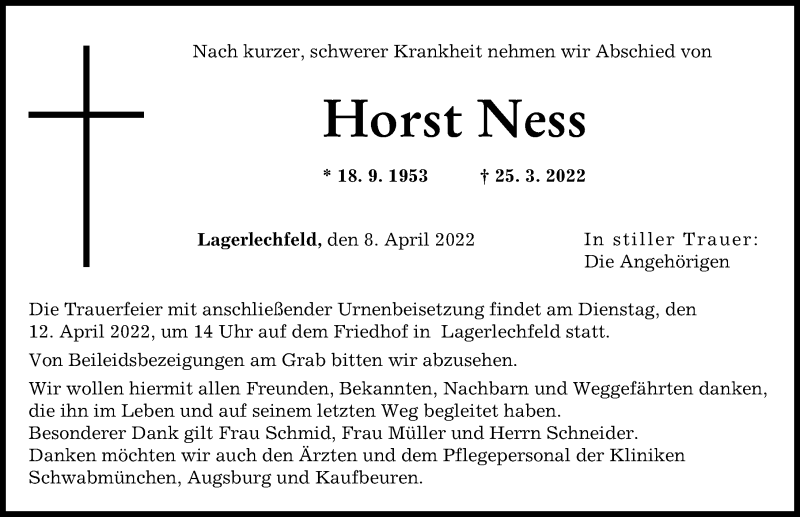 Nach kurzer, schwerer Krankheit nehmen wir Abschied von

Horst Ness

* 18. 9. 1953 † 25. 3. 2022

Lagerlechfeld, den 8. April 2022

In stiller Trauer:
Die Angehörigen

Die Trauerfeier mit anschließender Urnenbeisetzung findet am Dienstag, den 12. April 2022, um 14 Uhr auf dem Friedhof in Lagerlechfeld statt.

Von Beileidsbezeigungen am Grab bitten wir abzusehen.

Wir wollen hiermit allen Freunden, Bekannten, Nachbarn und Weggefährten danken, die ihn im Leben und auf seinem letzten Weg begleitet haben.
Besonderer Dank gilt Frau Schmid, Frau Müller und Herrn Schneider.
Danken möchten wir auch den Ärzten und dem Pflegepersonal der Kliniken Schwabmünchen, Augsburg und Kaufbeuren.